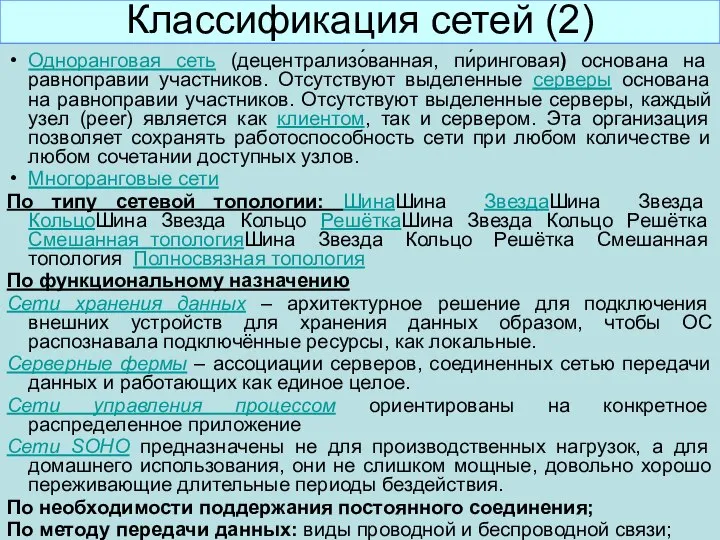 Классификация сетей (2)

• Одноранговая сеть (децентрализо́ванная, пи́ринговая) основана на равноправии участников. Отсутствуют выделенные серверы основана на равноправии участников. Отсутствуют выделенные серверы, каждый узел (peer) является как клиентом, так и сервером. Эта организация позволяет сохранять работоспособность сети при любом количестве и любом сочетании доступных узлов.
• Многоранговые сети

По типу сетевой топологии: ШинаШина ЗвездаШина Звезда КольцоШина Звезда Кольцо РешёткаШина Звезда Кольцо Решётка Смешанная топологияШина Звезда Кольцо Решётка Смешанная топология Полносвязная топология

По функциональному назначению

Сети хранения данных – архитектурное решение для подключения внешних устройств для хранения данных образом, чтобы ОС распознавала подключённые ресурсы, как локальные.

Серверные фермы – ассоциации серверов, соединенных сетью передачи данных и работающих как единое целое.

Сети управления процессом ориентированы на конкретное распределенное приложение

Сети SOHO предназначены не для производственных нагрузок, а для домашнего использования, они не слишком мощные, довольно хорошо переживающие длительные периоды бездействия.

По необходимости поддержания постоянного соединения;

По методу передачи данных: виды проводной и беспроводной связи;